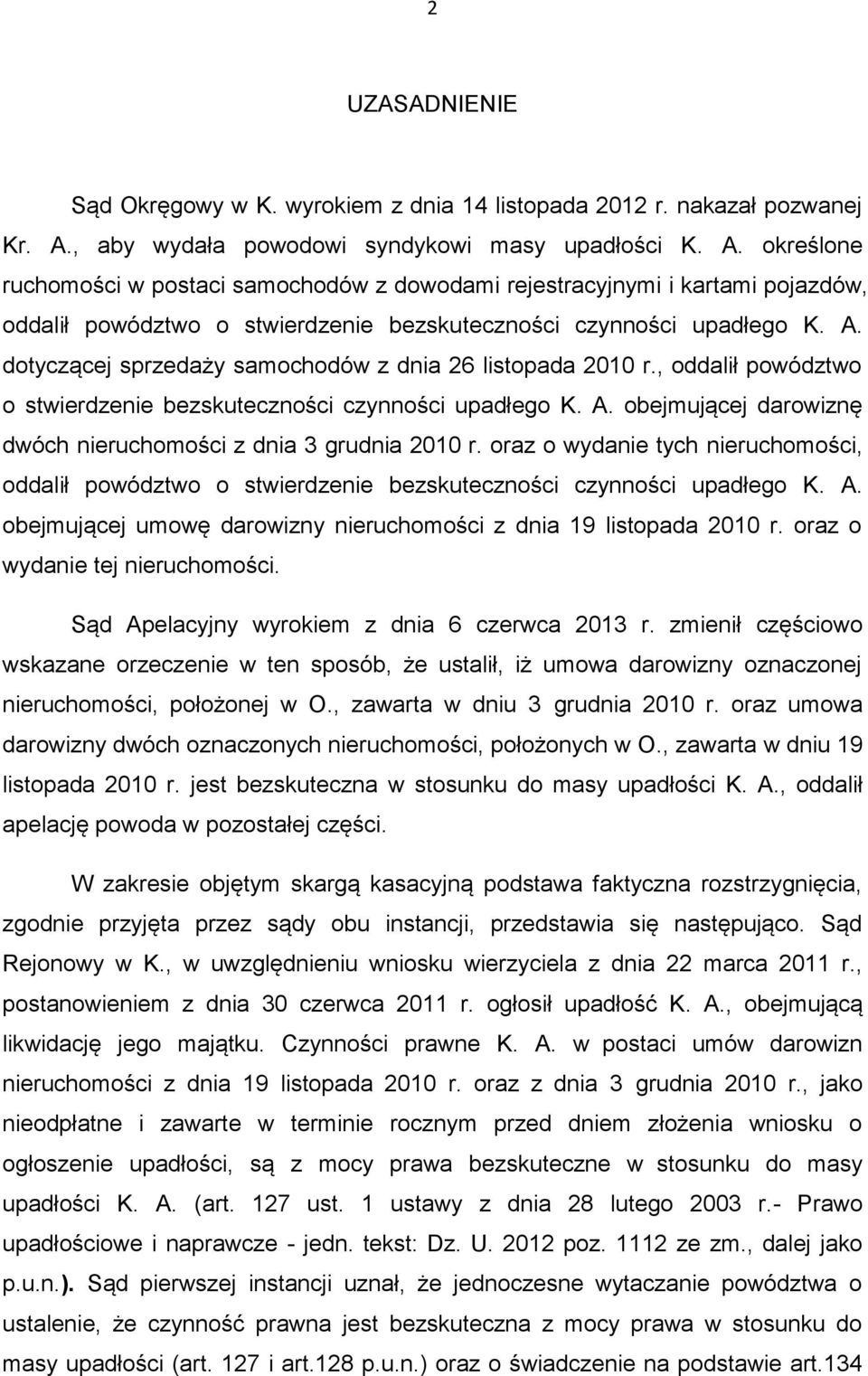 2

UZASADNIENIE

Sąd Okręgowy w K. wyrokiem z dnia 14 listopada 2012 r. nakazał pozwanej Kr. A., aby wydała powodowi syndykowi masy upadłości K. A. określone ruchomości w postaci samochodów z dowodami rejestracyjnymi i kartami pojazdów, oddalił powództwo o stwierdzenie bezskuteczności czynności upadłego K. A. dotyczącej sprzedaży samochodów z dnia 26 listopada 2010 r., oddalił powództwo o stwierdzenie bezskuteczności czynności upadłego K. A. obejmującej darowiznę dwóch nieruchomości z dnia 3 grudnia 2010 r. oraz o wydanie tych nieruchomości, oddalił powództwo o stwierdzenie bezskuteczności czynności upadłego K. A. obejmującej umowę darowizny nieruchomości z dnia 19 listopada 2010 r. oraz o wydanie tej nieruchomości.

Sąd Apelacyjny wyrokiem z dnia 6 czerwca 2013 r. zmienił częściowo wskazane orzeczenie w ten sposób, że ustalił, iż umowa darowizny oznaczonej nieruchomości, położonej w O., zawarta w dniu 3 grudnia 2010 r. oraz umowa darowizny dwóch oznaczonych nieruchomości, położonych w O., zawarta w dniu 19 listopada 2010 r. jest bezskuteczna w stosunku do masy upadłości K. A., oddalił apelację powoda w pozostałej części.

W zakresie objętym skargą kasacyjną podstawa faktyczna rozstrzygnięcia, zgodnie przyjęta przez sądy obu instancji, przedstawia się następująco. Sąd Rejonowy w K., w uwzględnieniu wniosku wierzyciela z dnia 22 marca 2011 r., postanowieniem z dnia 30 czerwca 2011 r. ogłosił upadłość K. A., obejmującą likwidację jego majątku. Czynności prawne K. A. w postaci umów darowizn nieruchomości z dnia 19 listopada 2010 r. oraz z dnia 3 grudnia 2010 r., jako nieodpłatne i zawarte w terminie rocznym przed dniem złożenia wniosku o ogłoszenie upadłości, są z mocy prawa bezskuteczne w stosunku do masy upadłości K. A. (art. 127 ust. 1 ustawy z dnia 28 lutego 2003 r.- Prawo upadłościowe i naprawcze - jedn. tekst: Dz. U. 2012 poz. 1112 ze zm., dalej jako p.u.n.). Sąd pierwszej instancji uznał, że jednoczesne wytaczanie powództwa o ustalenie, że czynność prawna jest bezskuteczna z mocy prawa w stosunku do masy upadłości (art. 127 i art.128 p.u.n.) oraz o świadczenie na podstawie art.134